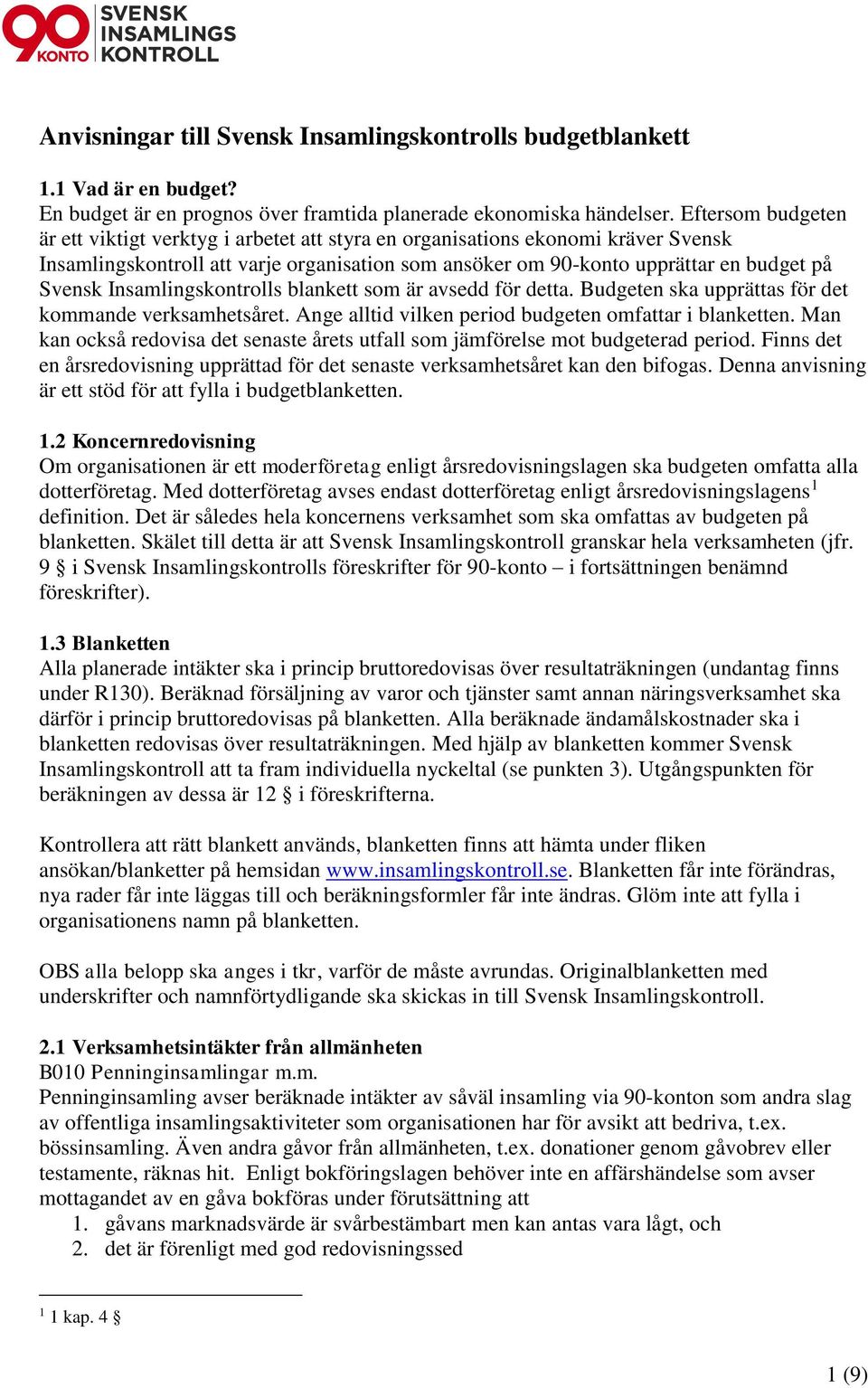 90 KONTO SVENSK INSAMLINGS KONTROLL

Anvisningar till Svensk Insamlingskontrolls budgetblankett

1.1 Vad är en budget?
En budget är en prognos över framtida planerade ekonomiska händelser. Eftersom budgeten är ett viktigt verktyg i arbetet att styra en organisations ekonomi kräver Svensk Insamlingskontroll att varje organisation som ansöker om 90-konto upprättar en budget på Svensk Insamlingskontrolls blankett som är avsedd för detta. Budgeten ska upprättas för det kommande verksamhetsåret. Ange alltid vilken period budgeten omfattar i blanketten. Man kan också redovisa det senaste årets utfall som jämförelse mot budgeterad period. Finns det en årsredovisning upprättad för det senaste verksamhetsåret kan den bifogas. Denna anvisning är ett stöd för att fylla i budgetblanketten.

1.2 Koncernredovisning
Om organisationen är ett moderföretag enligt årsredovisningslagen ska budgeten omfatta alla dotterföretag. Med dotterföretag avses endast dotterföretag enligt årsredovisningslagens$^1$ definition. Det är således hela koncernens verksamhet som ska omfattas av budgeten på blanketten. Skälet till detta är att Svensk Insamlingskontroll granskar hela verksamheten (jfr. 9 § i Svensk Insamlingskontrolls föreskrifter för 90-konto – i fortsättningen benämnd föreskrifter).

1.3 Blanketten
Alla planerade intäkter ska i princip bruttoredovisas över resultaträkningen (undantag finns under R130). Beräknad försäljning av varor och tjänster samt annan näringsverksamhet ska därför i princip bruttoredovisas på blanketten. Alla beräknade ändamålskostnader ska i blanketten redovisas över resultaträkningen. Med hjälp av blanketten kommer Svensk Insamlingskontroll att ta fram individuella nyckeltal (se punkten 3). Utgångspunkten för beräkningen av dessa är 12 § i föreskrifterna.

Kontrollera att rätt blankett används, blanketten finns att hämta under fliken ansökan/blanketter på hemsidan www.insamlingskontroll.se. Blanketten får inte förändras, nya rader får inte läggas till och beräkningsformler får inte ändras. Glöm inte att fylla i organisationens namn på blanketten.

OBS alla belopp ska anges i tkr, varför de måste avrundas. Originalblanketten med underskrifter och namnförtydligande ska skickas in till Svensk Insamlingskontroll.

2.1 Verksamhetsintäkter från allmänheten
B010 Penninginsamlingar m.m.
Penninginsamling avser beräknade intäkter av såväl insamling via 90-konton som andra slag av offentliga insamlingsaktiviteter som organisationen har för avsikt att bedriva, t.ex. bössinsamling. Även andra gåvor från allmänheten, t.ex. donationer genom gåvobrev eller testamente, räknas hit. Enligt bokföringslagen behöver inte en affärshändelse som avser mottagandet av en gåva bokföras under förutsättning att
1. gåvans marknadsvärde är svårbestämbart men kan antas vara lågt, och
2. det är förenligt med god redovisningssed

$^1$ 1 kap. 4 §

1 (9)